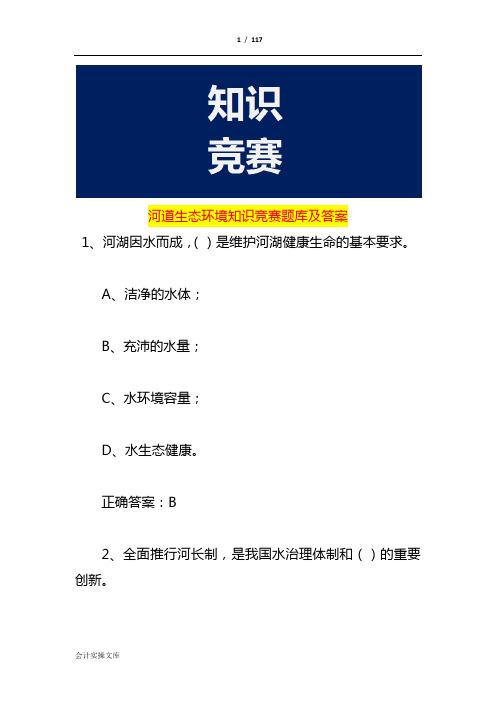 1 / 117

知识
竞赛

河道生态环境知识竞赛题库及答案

1、河湖因水而成，( ) 是维护河湖健康生命的基本要求。

A、洁净的水体；

B、充沛的水量；

C、水环境容量；

D、水生态健康。

正确答案：B

2、全面推行河长制，是我国水治理体制和（ ）的重要创新。

会计实操文库